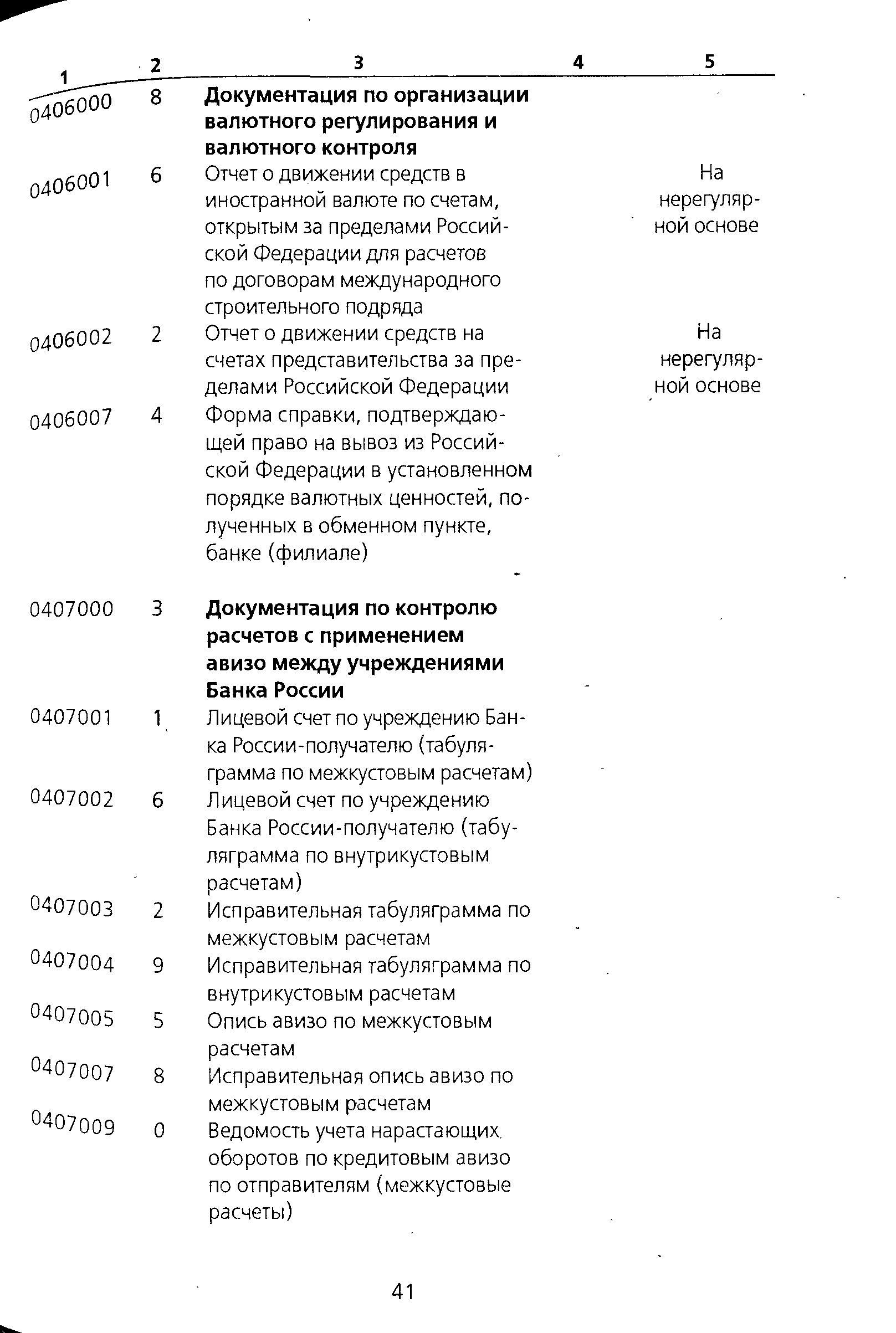 | 1 | 2 | 3 | 4 | 5 |
|---|---|---|---|---|
| 0406000 | 8 | **Документация по организации валютного регулирования и валютного контроля** | | |
| 0406001 | 6 | Отчет о движении средств в иностранной валюте по счетам, открытым за пределами Российской Федерации для расчетов по договорам международного строительного подряда | | На нерегулярной основе |
| 0406002 | 2 | Отчет о движении средств на счетах представительства за пределами Российской Федерации | | На нерегулярной основе |
| 0406007 | 4 | Форма справки, подтверждающей право на вывоз из Российской Федерации в установленном порядке валютных ценностей, полученных в обменном пункте, банке (филиале) | | |
| 0407000 | 3 | **Документация по контролю расчетов с применением авизо между учреждениями Банка России** | | |
| 0407001 | 1 | Лицевой счет по учреждению Банка России-получателю (табуляграмма по межкустовым расчетам) | | |
| 0407002 | 6 | Лицевой счет по учреждению Банка России-получателю (табуляграмма по внутрикустовым расчетам) | | |
| 0407003 | 2 | Исправительная табуляграмма по межкустовым расчетам | | |
| 0407004 | 9 | Исправительная табуляграмма по внутрикустовым расчетам | | |
| 0407005 | 5 | Опись авизо по межкустовым расчетам | | |
| 0407007 | 8 | Исправительная опись авизо по межкустовым расчетам | | |
| 0407009 | 0 | Ведомость учета нарастающих оборотов по кредитовым авизо по отправителям (межкустовые расчеты) | | |

41